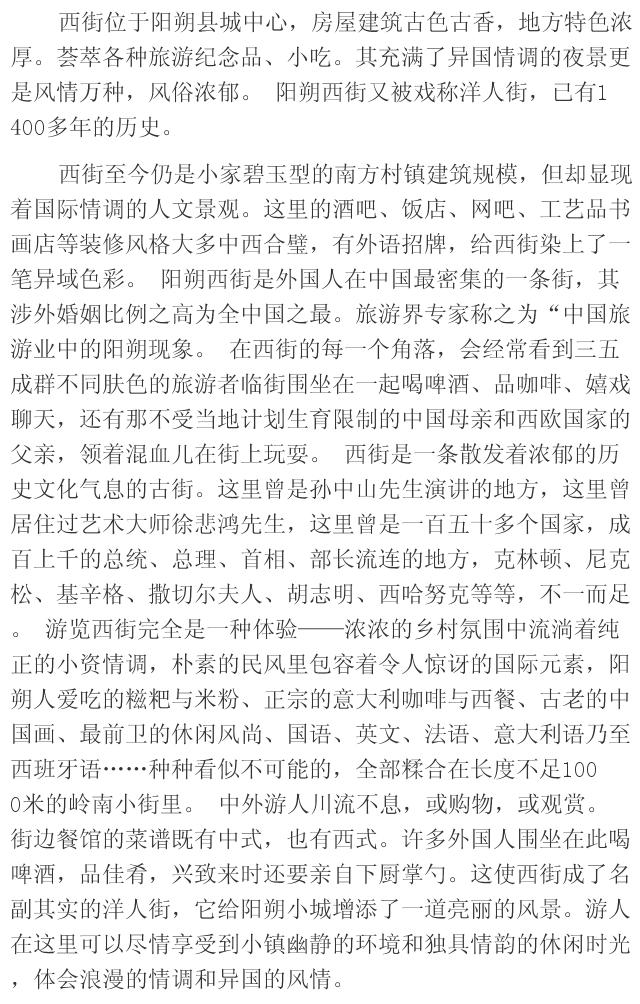 西街位于阳朔县城中心，房屋建筑古色古香，地方特色浓厚。荟萃各种旅游纪念品、小吃。其充满了异国情调的夜景更是风情万种，风俗浓郁。 阳朔西街又被戏称洋人街，已有1400多年的历史。

西街至今仍是小家碧玉型的南方村镇建筑规模，但却显现着国际情调的人文景观。这里的酒吧、饭店、网吧、工艺品书画店等装修风格大多中西合璧，有外语招牌，给西街染上了一笔异域色彩。 阳朔西街是外国人在中国最密集的一条街，其涉外婚姻比例之高为全中国之最。旅游界专家称之为“中国旅游业中的阳朔现象。 在西街的每一个角落，会经常看到三五成群不同肤色的旅游者临街围坐在一起喝啤酒、品咖啡、嬉戏聊天，还有那不受当地计划生育限制的中国母亲和西欧国家的父亲，领着混血儿在街上玩耍。 西街是一条散发着浓郁的历史文化气息的古街。这里曾是孙中山先生演讲的地方，这里曾居住过艺术大师徐悲鸿先生，这里曾是一百五十多个国家，成百上千的总统、总理、首相、部长流连的地方，克林顿、尼克松、基辛格、撒切尔夫人、胡志明、西哈努克等等，不一而足。 游览西街完全是一种体验——浓浓的乡村氛围中流淌着纯正的小资情调，朴素的民风里包容着令人惊讶的国际元素，阳朔人爱吃的糍粑与米粉、正宗的意大利咖啡与西餐、古老的中国画、最前卫的休闲风尚、国语、英文、法语、意大利语乃至西班牙语……种种看似不可能的，全部糅合在长度不足1000米的岭南小街里。 中外游人川流不息，或购物，或观赏。街边餐馆的菜谱既有中式，也有西式。许多外国人围坐在此喝啤酒，品佳肴，兴致来时还要亲自下厨掌勺。这使西街成了名副其实的洋人街，它给阳朔小城增添了一道亮丽的风景。游人在这里可以尽情享受到小镇幽静的环境和独具情韵的休闲时光，体会浪漫的情调和异国的风情。